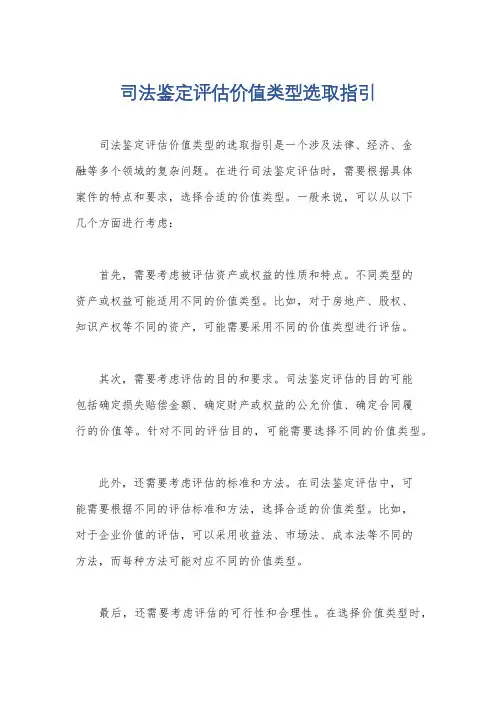 司法鉴定评估价值类型选取指引

司法鉴定评估价值类型的选取指引是一个涉及法律、经济、金融等多个领域的复杂问题。在进行司法鉴定评估时，需要根据具体案件的特点和要求，选择合适的价值类型。一般来说，可以从以下几个方面进行考虑：

首先，需要考虑被评估资产或权益的性质和特点。不同类型的资产或权益可能适用不同的价值类型。比如，对于房地产、股权、知识产权等不同的资产，可能需要采用不同的价值类型进行评估。

其次，需要考虑评估的目的和要求。司法鉴定评估的目的可能包括确定损失赔偿金额、确定财产或权益的公允价值、确定合同履行的价值等。针对不同的评估目的，可能需要选择不同的价值类型。

此外，还需要考虑评估的标准和方法。在司法鉴定评估中，可能需要根据不同的评估标准和方法，选择合适的价值类型。比如，对于企业价值的评估，可以采用收益法、市场法、成本法等不同的方法，而每种方法可能对应不同的价值类型。

最后，还需要考虑评估的可行性和合理性。在选择价值类型时，